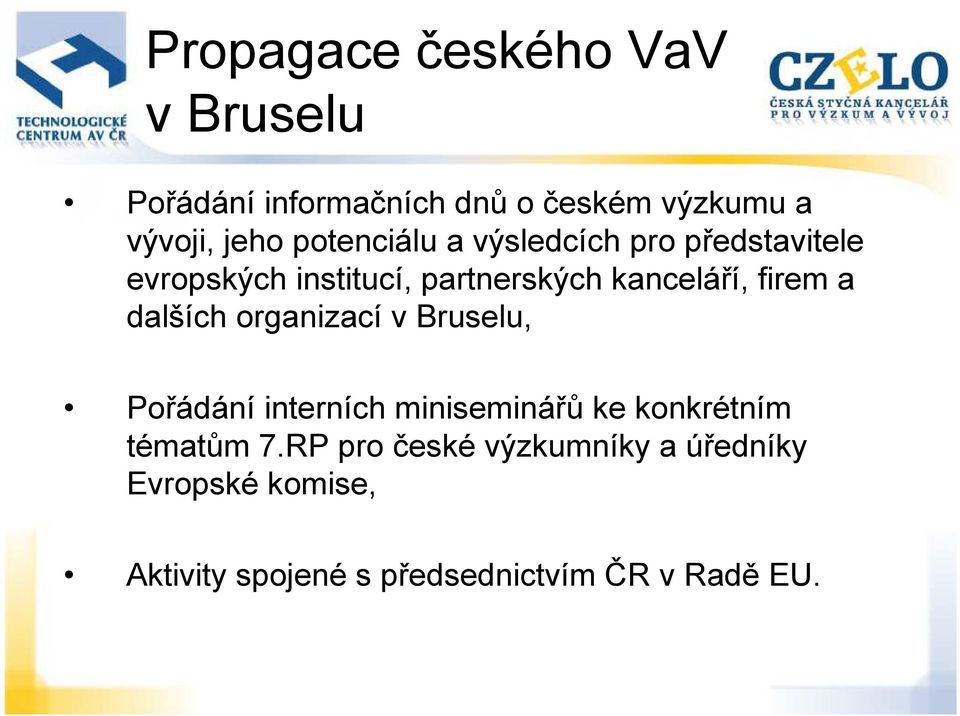 TECHNOLOGICKÉ CENTRUM AV ČR

Propagace českého VaV v Bruselu

CZELO
ČESKÁ STYČNÁ KANCELÁŘ PRO VÝZKUM A VÝVOJ

• Pořádání informačních dnů o českém výzkumu a vývoji, jeho potenciálu a výsledcích pro představitele evropských institucí, partnerských kanceláří, firem a dalších organizací v Bruselu,

• Pořádání interních miniseminářů ke konkrétním tématům 7.RP pro české výzkumníky a úředníky Evropské komise,

• Aktivity spojené s předsednictvím ČR v Radě EU.